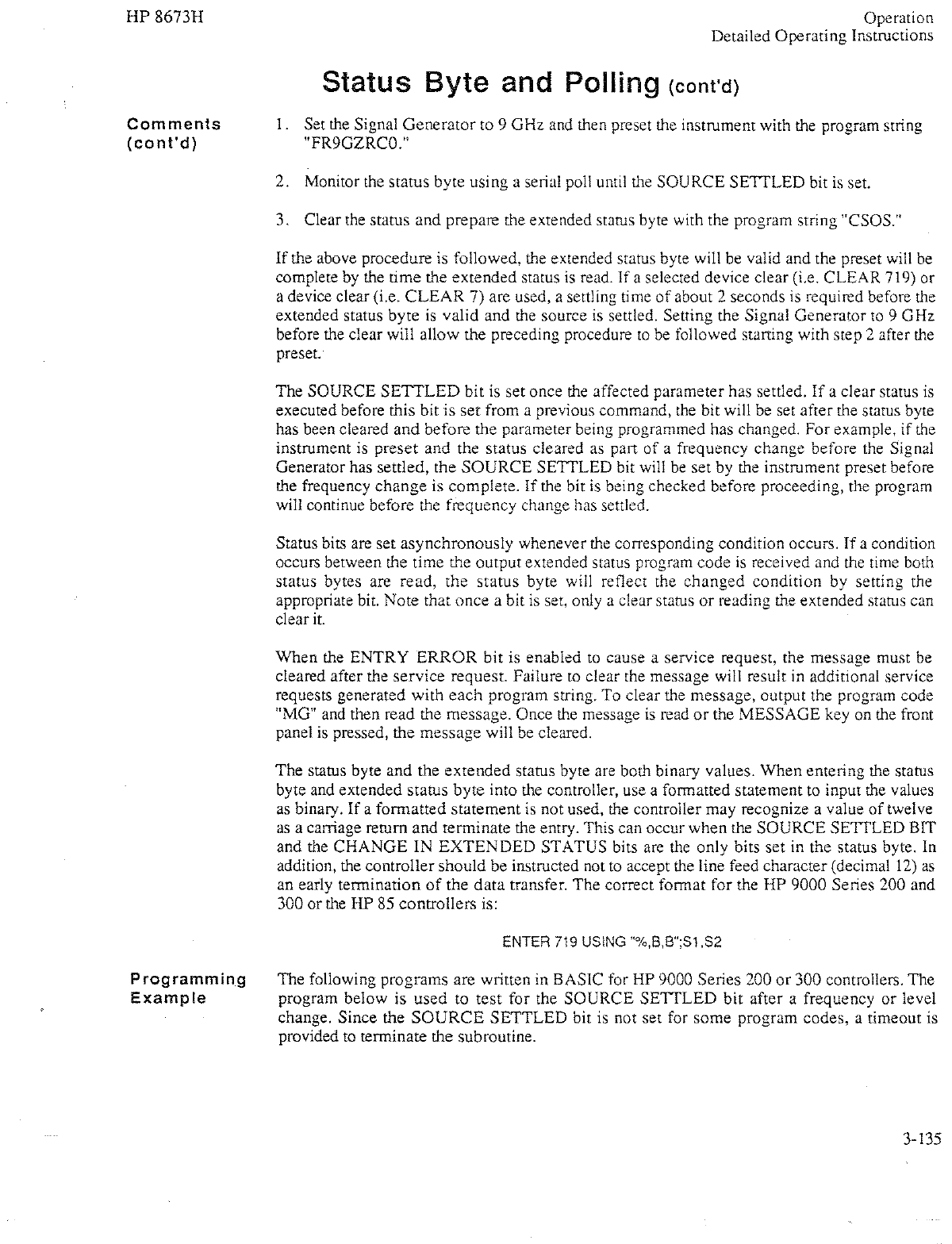 HP 8673H

Operation
Detailed Operating Instructions

Status Byte and Polling (cont'd)

Comments (cont'd)

1. Set the Signal Generator to 9 GHz and then preset the instrument with the program string "FR9GZRC0."

2. Monitor the status byte using a serial poll until the SOURCE SETTLED bit is set.

3. Clear the status and prepare the extended status byte with the program string "CSOS."

If the above procedure is followed, the extended status byte will be valid and the preset will be complete by the time the extended status is read. If a selected device clear (i.e. CLEAR 719) or a device clear (i.e. CLEAR 7) are used, a settling time of about 2 seconds is required before the extended status byte is valid and the source is settled. Setting the Signal Generator to 9 GHz before the clear will allow the preceding procedure to be followed starting with step 2 after the preset.

The SOURCE SETTLED bit is set once the affected parameter has settled. If a clear status is executed before this bit is set from a previous command, the bit will be set after the status byte has been cleared and before the parameter being programmed has changed. For example, if the instrument is preset and the status cleared as part of a frequency change before the Signal Generator has settled, the SOURCE SETTLED bit will be set by the instrument preset before the frequency change is complete. If the bit is being checked before proceeding, the program will continue before the frequency change has settled.

Status bits are set asynchronously whenever the corresponding condition occurs. If a condition occurs between the time the output extended status program code is received and the time both status bytes are read, the status byte will reflect the changed condition by setting the appropriate bit. Note that once a bit is set, only a clear status or reading the extended status can clear it.

When the ENTRY ERROR bit is enabled to cause a service request, the message must be cleared after the service request. Failure to clear the message will result in additional service requests generated with each program string. To clear the message, output the program code "MG" and then read the message. Once the message is read or the MESSAGE key on the front panel is pressed, the message will be cleared.

The status byte and the extended status byte are both binary values. When entering the status byte and extended status byte into the controller, use a formatted statement to input the values as binary. If a formatted statement is not used, the controller may recognize a value of twelve as a carriage return and terminate the entry. This can occur when the SOURCE SETTLED BIT and the CHANGE IN EXTENDED STATUS bits are the only bits set in the status byte. In addition, the controller should be instructed not to accept the line feed character (decimal 12) as an early termination of the data transfer. The correct format for the HP 9000 Series 200 and 300 or the HP 85 controllers is:

ENTER 719 USING "%,B,B";S1,S2

Programming Example

The following programs are written in BASIC for HP 9000 Series 200 or 300 controllers. The program below is used to test for the SOURCE SETTLED bit after a frequency or level change. Since the SOURCE SETTLED bit is not set for some program codes, a timeout is provided to terminate the subroutine.

3-135